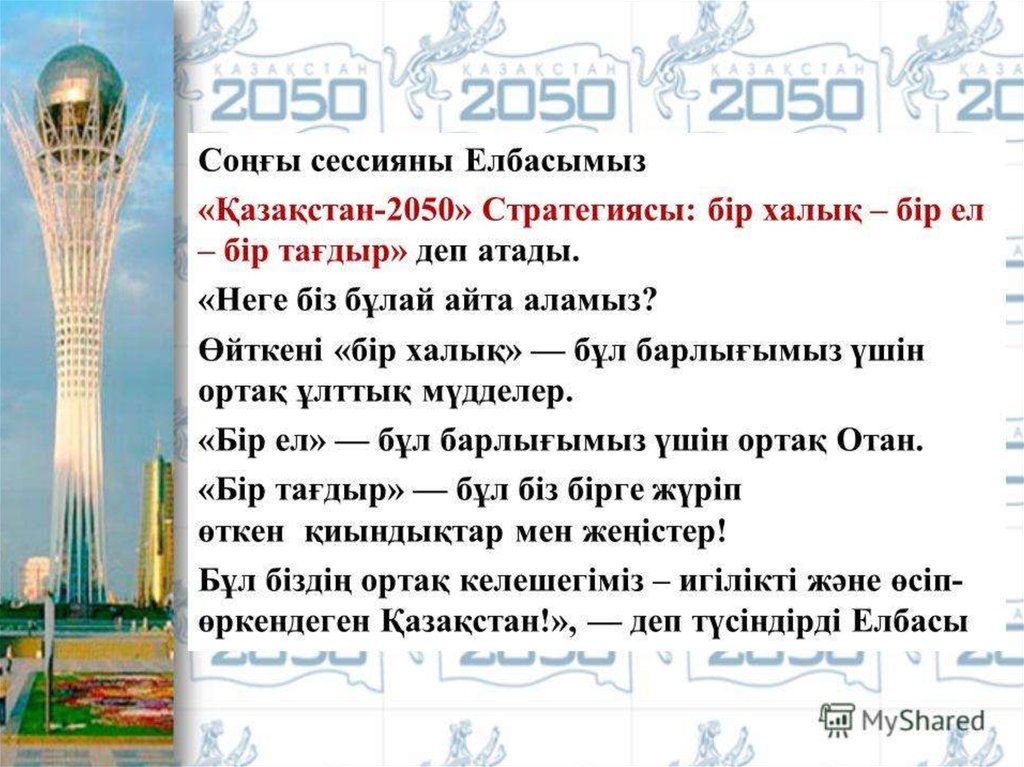 КАЗАКСТАН 2050 КАЗАКСТАН 2050 КАЗАКСТАН 2050

Соңғы сессияны Елбасымыз «Қазақстан-2050» Стратегиясы: бір халық – бір ел – бір тағдыр» деп атады.

«Неге біз бұлай айта аламыз?

Өйткені «бір халық» — бұл барлығымыз үшін ортақ ұлттық мүдделер.

«Бір ел» — бұл барлығымыз үшін ортақ Отан.

«Бір тағдыр» — бұл біз бірге жүріп өткен қиындықтар мен жеңістер!

Бұл біздің ортақ келешегіміз – игілікті және өсіп-өркендеген Қазақстан!», — деп түсіндірді Елбасы

MyShared